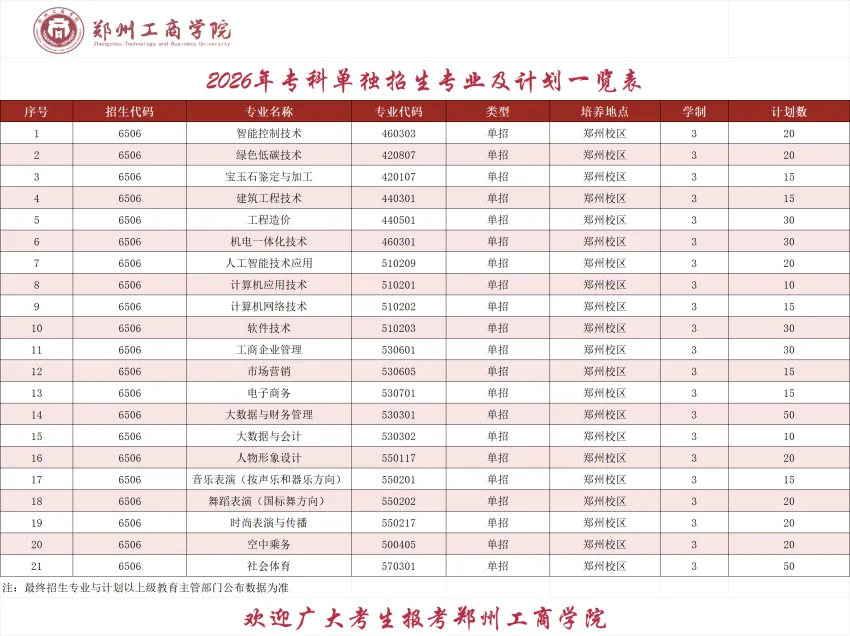 郑州工商学院
Zhengzhou Technology and Business University

2026年专科单独招生专业及计划一览表

| 序号 | 招生代码 | 专业名称 | 专业代码 | 类型 | 培养地点 | 学制 | 计划数 |
|---|---|---|---|---|---|---|---|
| 1 | 6506 | 智能控制技术 | 460303 | 单招 | 郑州校区 | 3 | 20 |
| 2 | 6506 | 绿色低碳技术 | 420807 | 单招 | 郑州校区 | 3 | 20 |
| 3 | 6506 | 宝玉石鉴定与加工 | 420107 | 单招 | 郑州校区 | 3 | 15 |
| 4 | 6506 | 建筑工程技术 | 440301 | 单招 | 郑州校区 | 3 | 15 |
| 5 | 6506 | 工程造价 | 440501 | 单招 | 郑州校区 | 3 | 30 |
| 6 | 6506 | 机电一体化技术 | 460301 | 单招 | 郑州校区 | 3 | 30 |
| 7 | 6506 | 人工智能技术应用 | 510209 | 单招 | 郑州校区 | 3 | 20 |
| 8 | 6506 | 计算机应用技术 | 510201 | 单招 | 郑州校区 | 3 | 10 |
| 9 | 6506 | 计算机网络技术 | 510202 | 单招 | 郑州校区 | 3 | 15 |
| 10 | 6506 | 软件技术 | 510203 | 单招 | 郑州校区 | 3 | 30 |
| 11 | 6506 | 工商企业管理 | 530601 | 单招 | 郑州校区 | 3 | 30 |
| 12 | 6506 | 市场营销 | 530605 | 单招 | 郑州校区 | 3 | 15 |
| 13 | 6506 | 电子商务 | 530701 | 单招 | 郑州校区 | 3 | 15 |
| 14 | 6506 | 大数据与财务管理 | 530301 | 单招 | 郑州校区 | 3 | 50 |
| 15 | 6506 | 大数据与会计 | 530302 | 单招 | 郑州校区 | 3 | 10 |
| 16 | 6506 | 人物形象设计 | 550117 | 单招 | 郑州校区 | 3 | 20 |
| 17 | 6506 | 音乐表演（按声乐和器乐方向） | 550201 | 单招 | 郑州校区 | 3 | 15 |
| 18 | 6506 | 舞蹈表演（国标舞方向） | 550202 | 单招 | 郑州校区 | 3 | 20 |
| 19 | 6506 | 时尚表演与传播 | 550217 | 单招 | 郑州校区 | 3 | 20 |
| 20 | 6506 | 空中乘务 | 500405 | 单招 | 郑州校区 | 3 | 20 |
| 21 | 6506 | 社会体育 | 570301 | 单招 | 郑州校区 | 3 | 50 |

注：最终招生专业与计划以上级教育主管部门公布数据为准

欢迎广大考生报考郑州工商学院